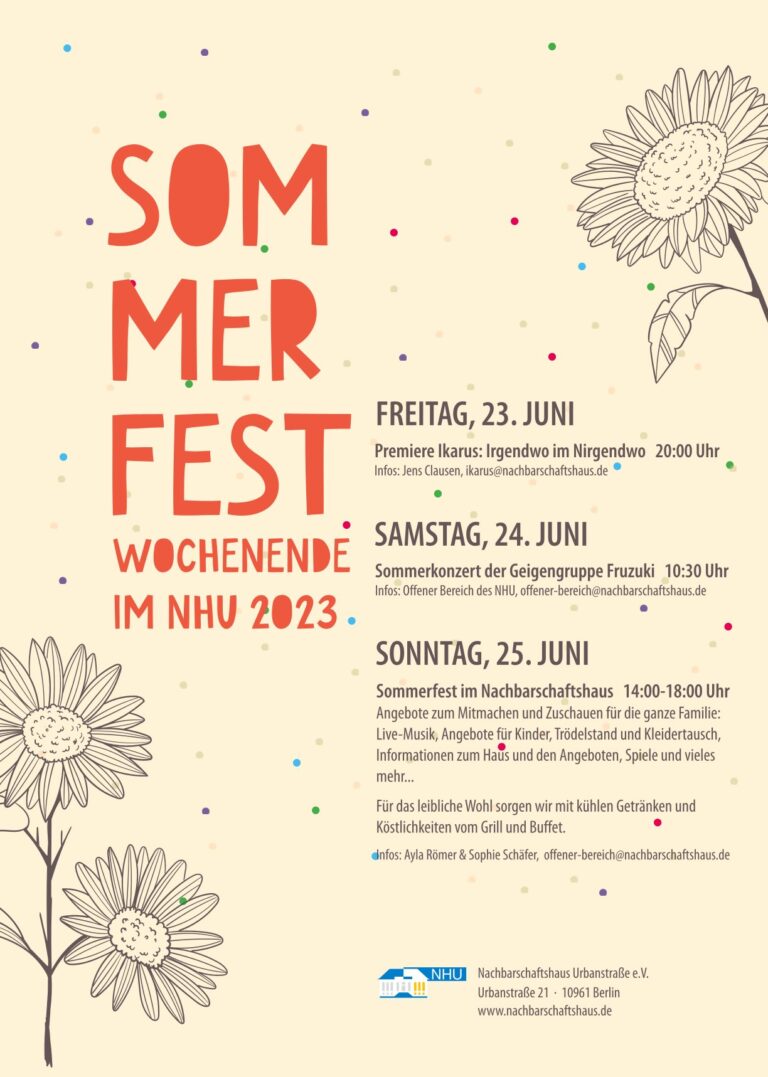 SOM
MER
FEST
WOCHENENDE
IM NHU 2023

FREITAG, 23. JUNI

Premiere Ikarus: Irgendwo im Nirgendwo 20:00 Uhr
Infos: Jens Clausen, ikarus@nachbarschaftshaus.de

SAMSTAG, 24. JUNI

Sommerkonzert der Geigengruppe Fruzuki 10:30 Uhr
Infos: Offener Bereich des NHU, offener-bereich@nachbarschaftshaus.de

SONNTAG, 25. JUNI

Sommerfest im Nachbarschaftshaus 14:00-18:00 Uhr
Angebote zum Mitmachen und Zuschauen für die ganze Familie: Live-Musik, Angebote für Kinder, Trödelstand und Kleidertausch, Informationen zum Haus und den Angeboten, Spiele und vieles mehr...

Für das leibliche Wohl sorgen wir mit kühlen Getränken und Köstlichkeiten vom Grill und Buffet.

Infos: Ayla Römer & Sophie Schäfer, offener-bereich@nachbarschaftshaus.de

NHU
Nachbarschaftshaus Urbanstraße e.V.
Urbanstraße 21 · 10961 Berlin
www.nachbarschaftshaus.de